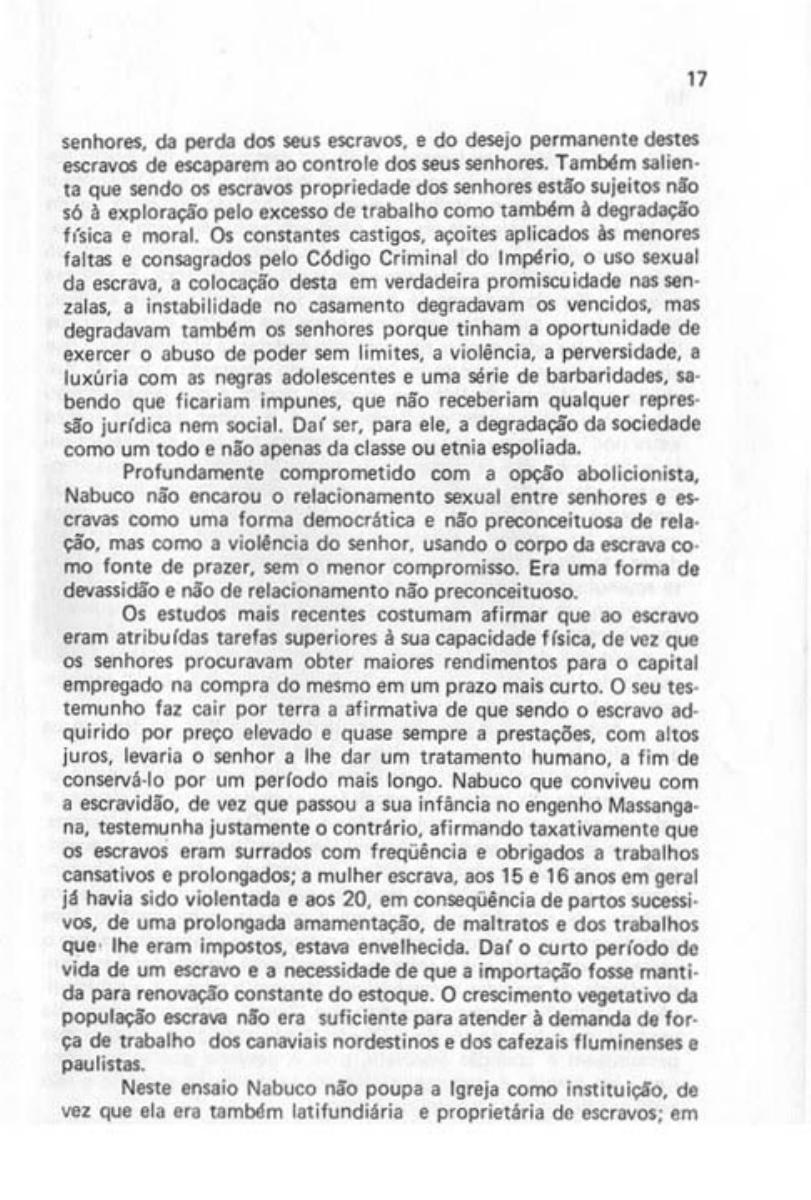 17

senhores, da perda dos seus escravos, e do desejo permanente destes escravos de escaparem ao controle dos seus senhores. Também salienta que sendo os escravos propriedade dos senhores estão sujeitos não só à exploração pelo excesso de trabalho como também à degradação física e moral. Os constantes castigos, açoites aplicados às menores faltas e consagrados pelo Código Criminal do Império, o uso sexual da escrava, a colocação desta em verdadeira promiscuidade nas senzalas, a instabilidade no casamento degradavam os vencidos, mas degradavam também os senhores porque tinham a oportunidade de exercer o abuso de poder sem limites, a violência, a perversidade, a luxúria com as negras adolescentes e uma série de barbaridades, sabendo que ficariam impunes, que não receberiam qualquer repressão jurídica nem social. Daí ser, para ele, a degradação da sociedade como um todo e não apenas da classe ou etnia espoliada.

Profundamente comprometido com a opção abolicionista, Nabuco não encarou o relacionamento sexual entre senhores e escravas como uma forma democrática e não preconceituosa de relação, mas como a violência do senhor, usando o corpo da escrava como fonte de prazer, sem o menor compromisso. Era uma forma de devassidão e não de relacionamento não preconceituoso.

Os estudos mais recentes costumam afirmar que ao escravo eram atribuídas tarefas superiores à sua capacidade física, de vez que os senhores procuravam obter maiores rendimentos para o capital empregado na compra do mesmo em um prazo mais curto. O seu testemunho faz cair por terra a afirmativa de que sendo o escravo adquirido por preço elevado e quase sempre a prestações, com altos juros, levaria o senhor a lhe dar um tratamento humano, a fim de conservá-lo por um período mais longo. Nabuco que conviveu com a escravidão, de vez que passou a sua infância no engenho Massangana, testemunha justamente o contrário, afirmando taxativamente que os escravos eram surrados com freqüência e obrigados a trabalhos cansativos e prolongados; a mulher escrava, aos 15 e 16 anos em geral já havia sido violentada e aos 20, em conseqüência de partos sucessivos, de uma prolongada amamentação, de maltratos e dos trabalhos que lhe eram impostos, estava envelhecida. Daí o curto período de vida de um escravo e a necessidade de que a importação fosse mantida para renovação constante do estoque. O crescimento vegetativo da população escrava não era suficiente para atender à demanda de força de trabalho dos canaviais nordestinos e dos cafezais fluminenses e paulistas.

Neste ensaio Nabuco não poupa a Igreja como instituição, de vez que ela era também latifundiária e proprietária de escravos; em